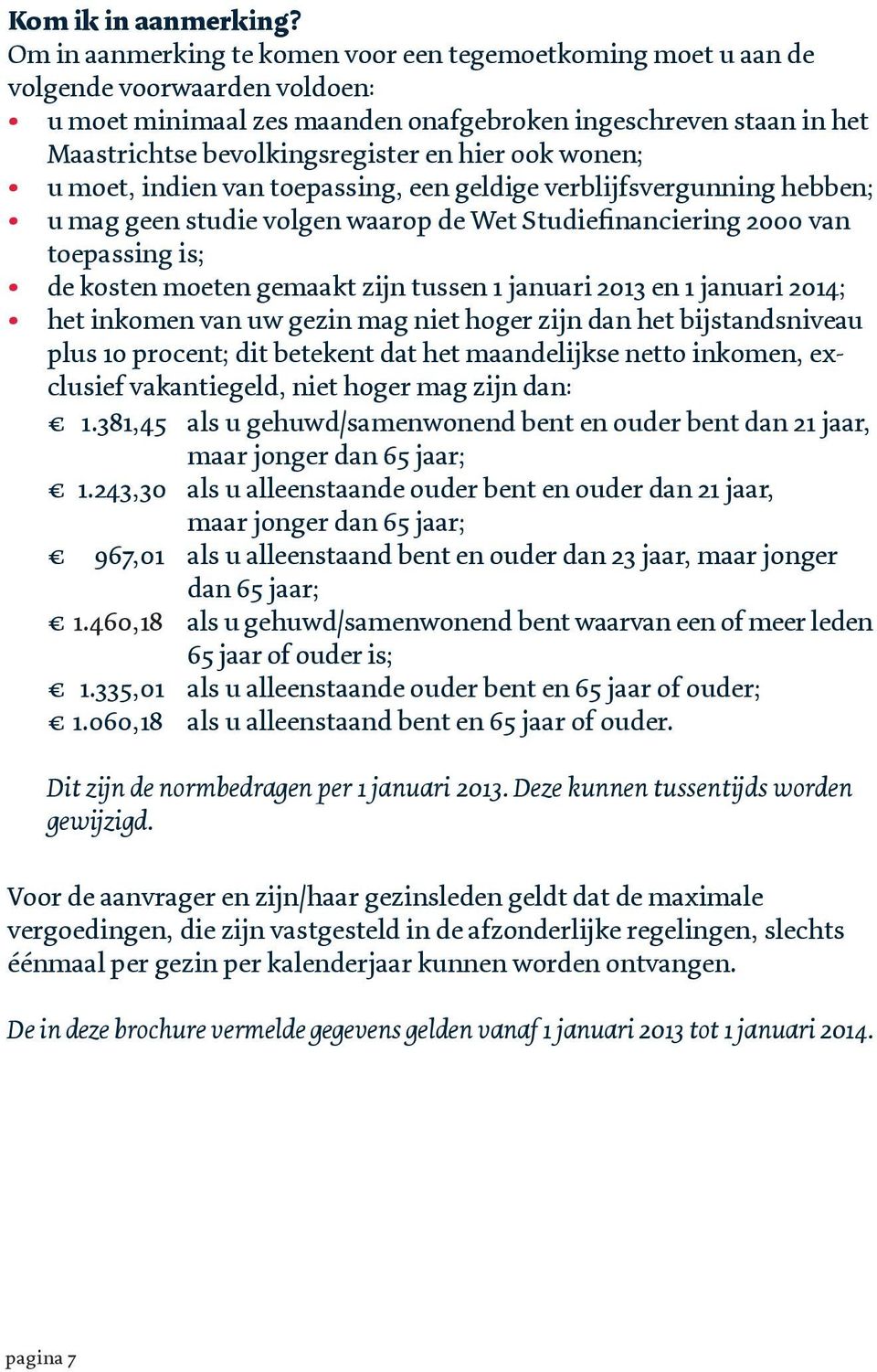 Kom ik in aanmerking?
Om in aanmerking te komen voor een tegemoetkoming moet u aan de volgende voorwaarden voldoen:

• u moet minimaal zes maanden onafgebroken ingeschreven staan in het Maastrichtse bevolkingsregister en hier ook wonen;
• u moet, indien van toepassing, een geldige verblijfsvergunning hebben;
• u mag geen studie volgen waarop de Wet Studiefinanciering 2000 van toepassing is;
• de kosten moeten gemaakt zijn tussen 1 januari 2013 en 1 januari 2014;
• het inkomen van uw gezin mag niet hoger zijn dan het bijstandsniveau plus 10 procent; dit betekent dat het maandelijkse netto inkomen, exclusief vakantiegeld, niet hoger mag zijn dan:

€ 1.381,45 als u gehuwd/samenwonend bent en ouder bent dan 21 jaar, maar jonger dan 65 jaar;
€ 1.243,30 als u alleenstaande ouder bent en ouder dan 21 jaar, maar jonger dan 65 jaar;
€ 967,01 als u alleenstaand bent en ouder dan 23 jaar, maar jonger dan 65 jaar;
€ 1.460,18 als u gehuwd/samenwonend bent waarvan een of meer leden 65 jaar of ouder is;
€ 1.335,01 als u alleenstaande ouder bent en 65 jaar of ouder;
€ 1.060,18 als u alleenstaand bent en 65 jaar of ouder.

Dit zijn de normbedragen per 1 januari 2013. Deze kunnen tussentijds worden gewijzigd.

Voor de aanvrager en zijn/haar gezinsleden geldt dat de maximale vergoedingen, die zijn vastgesteld in de afzonderlijke regelingen, slechts éénmaal per gezin per kalenderjaar kunnen worden ontvangen.

De in deze brochure vermelde gegevens gelden vanaf 1 januari 2013 tot 1 januari 2014.

pagina 7